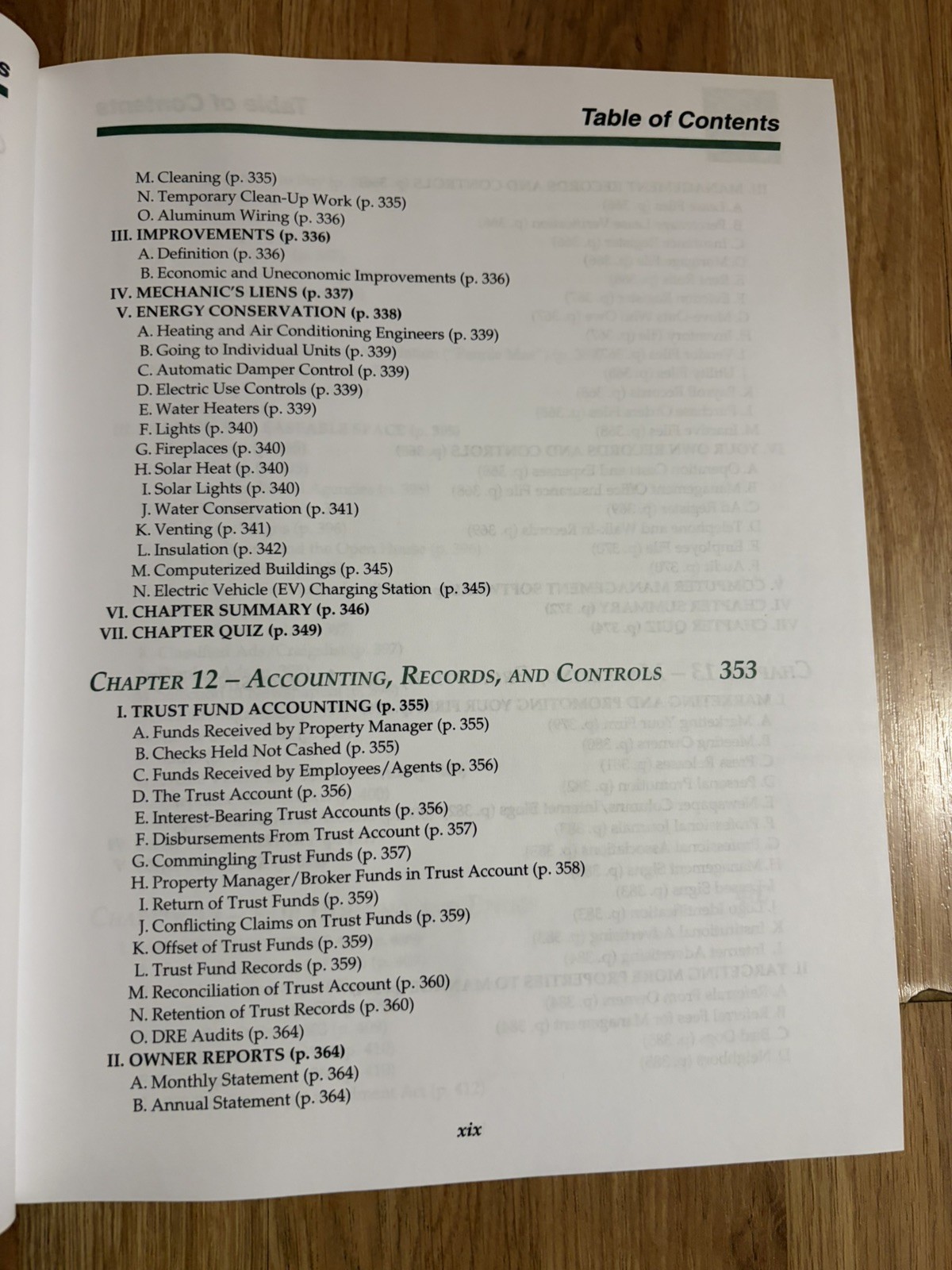 Table of Contents

M. Cleaning (p. 335)
N. Temporary Clean-Up Work (p. 335)
O. Aluminum Wiring (p. 336)
III. IMPROVEMENTS (p. 336)
A. Definition (p. 336)
B. Economic and Uneconomic Improvements (p. 336)
IV. MECHANIC'S LIENS (p. 337)
V. ENERGY CONSERVATION (p. 338)
A. Heating and Air Conditioning Engineers (p. 339)
B. Going to Individual Units (p. 339)
C. Automatic Damper Control (p. 339)
D. Electric Use Controls (p. 339)
E. Water Heaters (p. 339)
F. Lights (p. 340)
G. Fireplaces (p. 340)
H. Solar Heat (p. 340)
I. Solar Lights (p. 340)
J. Water Conservation (p. 341)
K. Venting (p. 341)
L. Insulation (p. 342)
M. Computerized Buildings (p. 345)
N. Electric Vehicle (EV) Charging Station (p. 345)
VI. CHAPTER SUMMARY (p. 346)
VII. CHAPTER QUIZ (p. 349)

CHAPTER 12 – ACCOUNTING, RECORDS, AND CONTROLS 353
I. TRUST FUND ACCOUNTING (p. 355)
A. Funds Received by Property Manager (p. 355)
B. Checks Held Not Cashed (p. 355)
C. Funds Received by Employees/Agents (p. 356)
D. The Trust Account (p. 356)
E. Interest-Bearing Trust Accounts (p. 356)
F. Disbursements From Trust Account (p. 357)
G. Commingling Trust Funds (p. 357)
H. Property Manager/Broker Funds in Trust Account (p. 358)
I. Return of Trust Funds (p. 359)
J. Conflicting Claims on Trust Funds (p. 359)
K. Offset of Trust Funds (p. 359)
L. Trust Fund Records (p. 359)
M. Reconciliation of Trust Account (p. 360)
N. Retention of Trust Records (p. 360)
O. DRE Audits (p. 364)
II. OWNER REPORTS (p. 364)
A. Monthly Statement (p. 364)
B. Annual Statement (p. 364)

xix